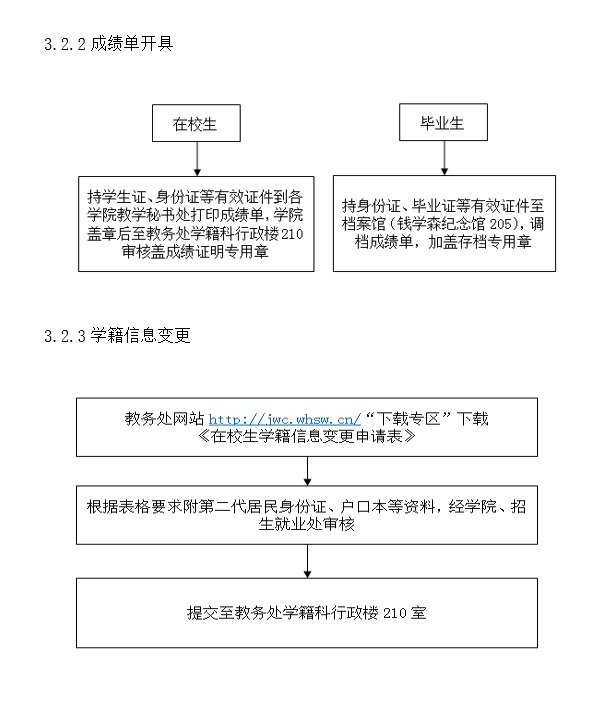 3.2.2 成绩单开具

在校生

持学生证、身份证等有效证件到各学院教学秘书处打印成绩单，学院盖章后至教务处学籍科行政楼 210 审核盖成绩证明专用章

毕业生

持身份证、毕业证等有效证件至档案馆（钱学森纪念馆 205），调档成绩单，加盖存档专用章

3.2.3 学籍信息变更

教务处网站 http://jwc.whsw.cn/“下载专区”下载《在校生学籍信息变更申请表》

根据表格要求附第二代居民身份证、户口本等资料，经学院、招生就业处审核

提交至教务处学籍科行政楼 210 室